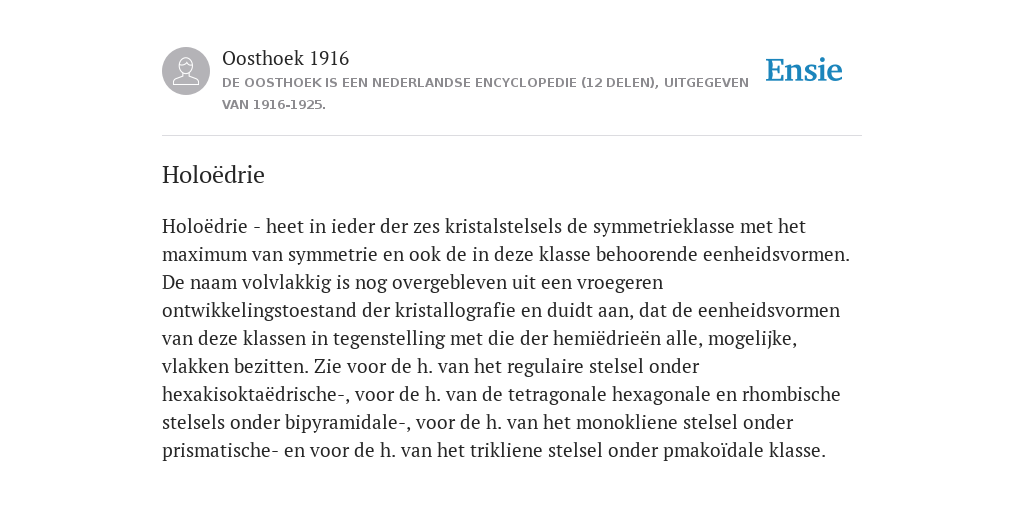 Oosthoek 1916
DE OOSTHOEK IS EEN NEDERLANDSE ENCYCLOPEDIE (12 DELEN), UITGEGEVEN VAN 1916-1925.

Ensie

Holoëdrie

Holoëdrie - heet in ieder der zes kristalstelsels de symmetrieklasse met het maximum van symmetrie en ook de in deze klasse behoorende eenheidsvormen. De naam volvlakkig is nog overgebleven uit een vroegeren ontwikkelingstoestand der kristallografie en duidt aan, dat de eenheidsvormen van deze klassen in tegenstelling met die der hemiëdrieën alle, mogelijke, vlakken bezitten. Zie voor de h. van het regulaire stelsel onder hexakisoktaëdrische-, voor de h. van de tetragonale hexagonale en rhombische stelsels onder bipyramidale-, voor de h. van het monokliene stelsel onder prismatische- en voor de h. van het trikliene stelsel onder pmakoïdale klasse.